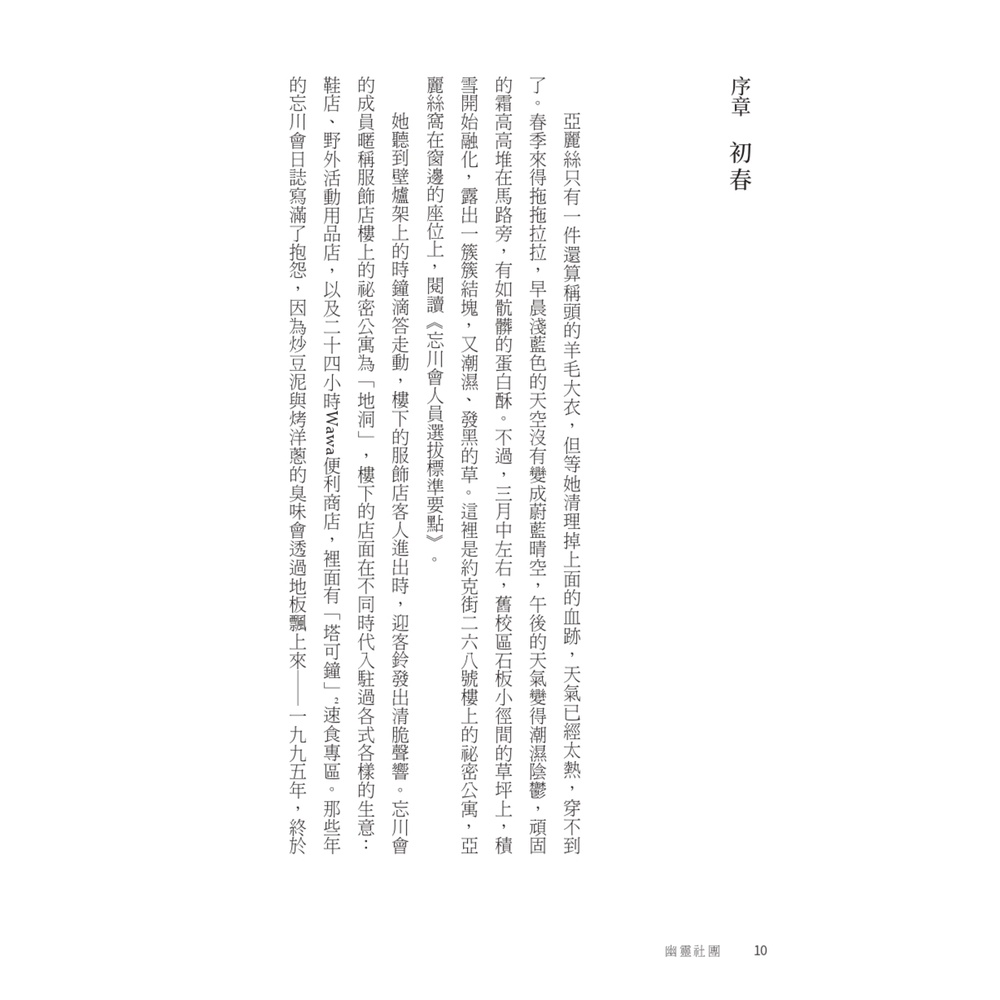 序章　初春

亞麗絲只有一件還算稱頭的羊毛大衣，但等她清理掉上面的血跡，天氣已經太熱，穿不到了。春季來得拖拖拉拉，早晨淺藍色的天空沒有變成蔚藍晴空，午後的天氣變得潮濕陰鬱，頑固的霜高高堆在馬路旁，有如骯髒的蛋白酥。不過，三月中左右，舊校區石板小徑間的草坪上，積雪開始融化，露出一簇簇結塊，又潮濕、發黑的草。這裡是約克街二六八號樓上的祕密公寓，亞麗絲窩在窗邊的座位上，閱讀《忘川會人員選拔標準要點》。

她聽到壁爐架上的時鐘滴答走動，樓下的服飾店客人進出時，迎客鈴發出清脆聲響。忘川會的成員暱稱服飾店樓上的祕密公寓為「地洞」，樓下的店面在不同時代入駐過各式各樣的生意：鞋店、野外活動用品店，以及二十四小時Wawa便利商店，裡面有「塔可鐘」$^2$速食專區。那些年的忘川會日誌寫滿了抱怨，因為炒豆泥與烤洋蔥的臭味會透過地板飄上來——一九九五年，終於

幽靈社團　10